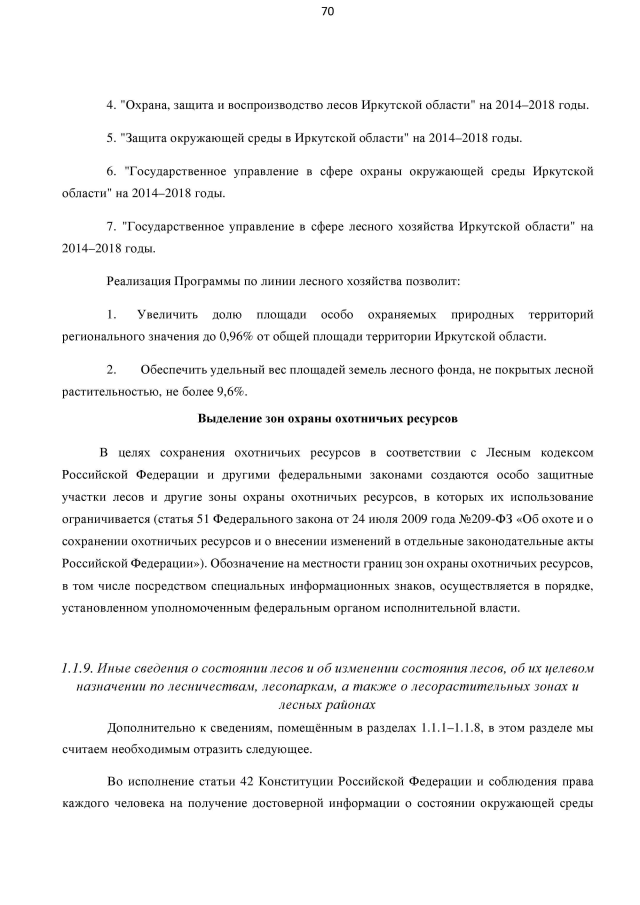 70

4. "Охрана, защита и воспроизводство лесов Иркутской области" на 2014–2018 годы.

5. "Защита окружающей среды в Иркутской области" на 2014–2018 годы.

6. "Государственное управление в сфере охраны окружающей среды Иркутской области" на 2014–2018 годы.

7. "Государственное управление в сфере лесного хозяйства Иркутской области" на 2014–2018 годы.

Реализация Программы по линии лесного хозяйства позволит:

1. Увеличить долю площади особо охраняемых природных территорий регионального значения до 0,96% от общей площади территории Иркутской области.

2. Обеспечить удельный вес площадей земель лесного фонда, не покрытых лесной растительностью, не более 9,6%.

Выделение зон охраны охотничьих ресурсов

В целях сохранения охотничьих ресурсов в соответствии с Лесным кодексом Российской Федерации и другими федеральными законами создаются особо защитные участки лесов и другие зоны охраны охотничьих ресурсов, в которых их использование ограничивается (статья 51 Федерального закона от 24 июля 2009 года №209-ФЗ «Об охоте и о сохранении охотничьих ресурсов и о внесении изменений в отдельные законодательные акты Российской Федерации»). Обозначение на местности границ зон охраны охотничьих ресурсов, в том числе посредством специальных информационных знаков, осуществляется в порядке, установленном уполномоченным федеральным органом исполнительной власти.

1.1.9. Иные сведения о состоянии лесов и об изменении состояния лесов, об их целевом назначении по лесничествам, лесопаркам, а также о лесорастительных зонах и лесных районах

Дополнительно к сведениям, помещённым в разделах 1.1.1–1.1.8, в этом разделе мы считаем необходимым отразить следующее.

Во исполнение статьи 42 Конституции Российской Федерации и соблюдения права каждого человека на получение достоверной информации о состоянии окружающей среды